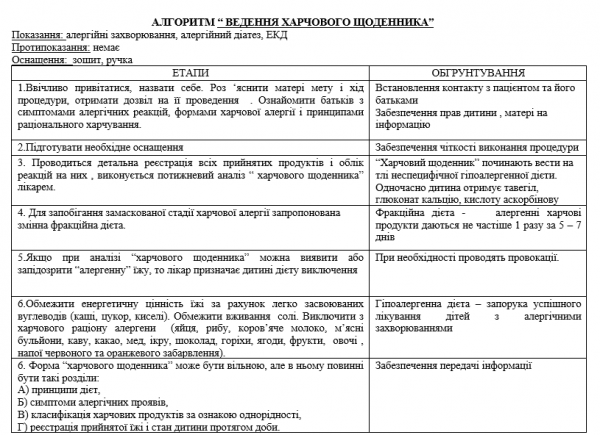 АЛГОРИТМ “ ВЕДЕННЯ ХАРЧОВОГО ЩОДЕННИКА”

Показання: алергійні захворювання, алергійний діатез, ЕКД
Протипоказання: немає
Оснащення: зошит, ручка

| ЕТАПИ | ОБГРУНТУВАННЯ |
|---|---|
| 1.Ввічливо привітатися, назвати себе. Роз ‘яснити матері мету і хід процедури, отримати дозвіл на її проведення . Ознайомити батьків з симптомами алергічних реакцій, формами харчової алергії і принципами раціонального харчування. | Встановлення контакту з пацієнтом та його батьками Забезпечення прав дитини , матері на інформацію |
| 2.Підготувати необхідне оснащення | Забезпечення чіткості виконання процедури |
| 3. Проводиться детальна реєстрація всіх прийнятих продуктів і облік реакцій на них , виконується потижневий аналіз “ харчового щоденника” лікарем. | “Харчовий щоденник” починають вести на тлі неспецифічної гіпоалергенної дієти. Одночасно дитина отримує тавегіл, глюконат кальцію, кислоту аскорбінову |
| 4. Для запобігання замаскованої стадії харчової алергії запропонована змінна фракційна дієта. | Фракційна дієта - алергенні харчові продукти даються не частіше 1 разу за 5 – 7 днів |
| 5.Якщо при аналізі “харчового щоденника” можна виявити або запідозрити “алергенну” їжу, то лікар призначає дитині дієту виключення | При необхідності проводять провокації. |
| 6.Обмежити енергетичну цінність їжі за рахунок легко засвоюваних вуглеводів (каші, цукор, киселі). Обмежити вживання солі. Виключити з харчового раціону алергени (яйця, рибу, коров’яче молоко, м’ясні бульйони, каву, какао, мед, ікру, шоколад, горіхи, ягоди, фрукти, овочі , напої червоного та оранжевого забарвлення). | Гіпоалергенна дієта – запорука успішного лікування дітей з алергічними захворюваннями |
| 6. Форма “харчового щоденника” може бути вільною, але в ньому повинні бути такі розділи: А) принципи дієт, Б) симптоми алергічних проявів, В) класифікація харчових продуктів за ознакою однорідності, Г) реєстрація прийнятої їжі і стан дитини протягом доби. | Забезпечення передачі інформації |